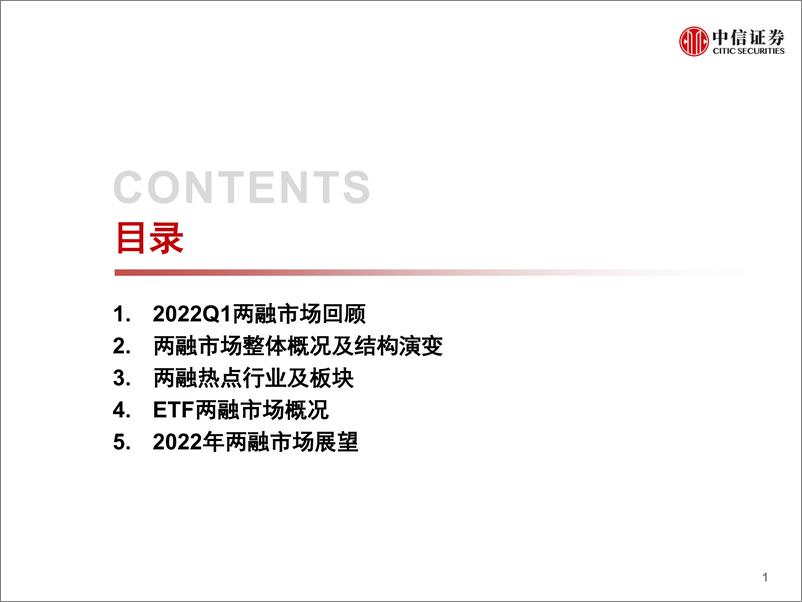 中信证券
CITIC SECURITIES

CONTENTS
目录

1. 2022Q1两融市场回顾
2. 两融市场整体概况及结构演变
3. 两融热点行业及板块
4. ETF两融市场概况
5. 2022年两融市场展望

1